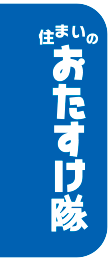 住まいの
おたすけ隊